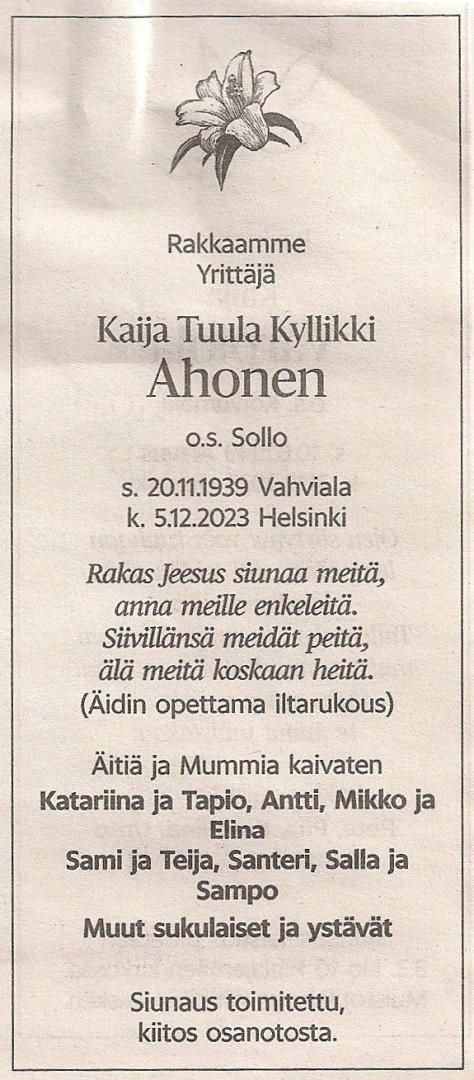 Rakkaamme
Yrittäjä

Kaija Tuula Kyllikki
Ahonen

o.s. Sollo

s. 20.11.1939 Vahviala
k. 5.12.2023 Helsinki

Rakas Jeesus siunaa meitä,
anna meille enkeleitä.
Siivillänsä meidät peitä,
älä meitä koskaan heitä.
(Äidin opettama iltarukous)

Äitiä ja Mummia kaivaten
Katariina ja Tapio, Antti, Mikko ja Elina
Sami ja Teija, Santeri, Salla ja Sampo
Muut sukulaiset ja ystävät

Siunaus toimitettu,
kiitos osanotosta.